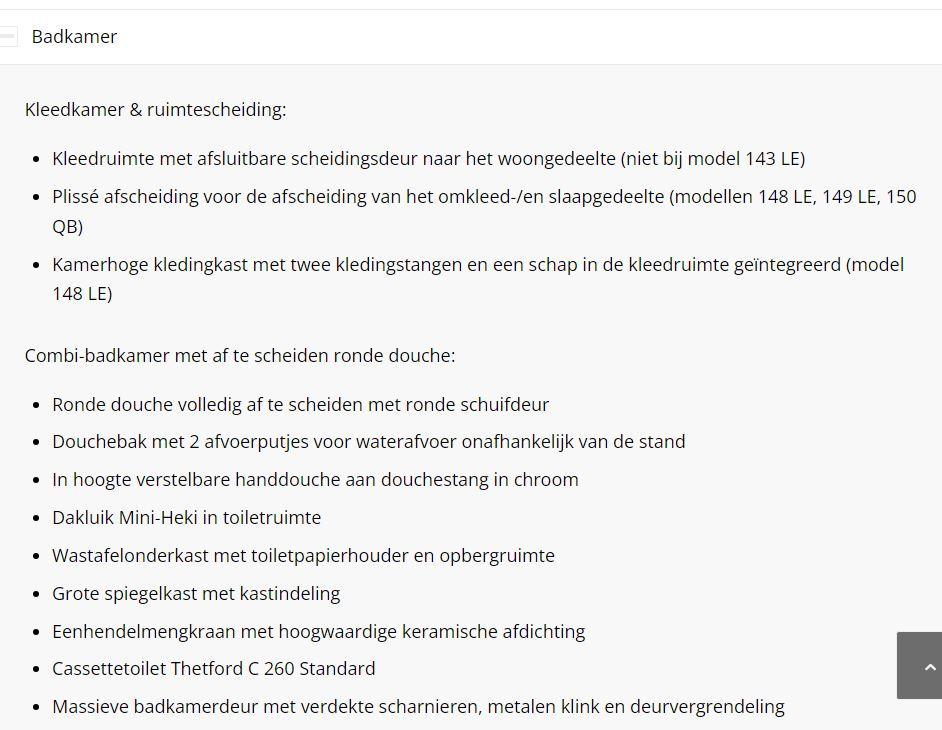 Badkamer

Kleedkamer & ruimtescheiding:

- Kleedruimte met afsluitbare scheidingsdeur naar het woongedeelte (niet bij model 143 LE)
- Plissé afscheiding voor de afscheiding van het omkleed-/en slaapgedeelte (modellen 148 LE, 149 LE, 150 QB)
- Kamerhoge kledingkast met twee kledingstangen en een schap in de kleedruimte geïntegreerd (model 148 LE)

Combi-badkamer met af te scheiden ronde douche:

- Ronde douche volledig af te scheiden met ronde schuifdeur
- Douchebak met 2 afvoerputjes voor waterafvoer onafhankelijk van de stand
- In hoogte verstelbare handdouche aan douchestang in chroom
- Dakluik Mini-Heki in toiletruimte
- Wastafelonderkast met toiletpapierhouder en opbergruimte
- Grote spiegelkast met kastindeling
- Eenhendelmengkraan met hoogwaardige keramische afdichting
- Cassettetoilet Thetford C 260 Standard
- Massieve badkamerdeur met verdekte scharnieren, metalen klink en deurvergrendeling